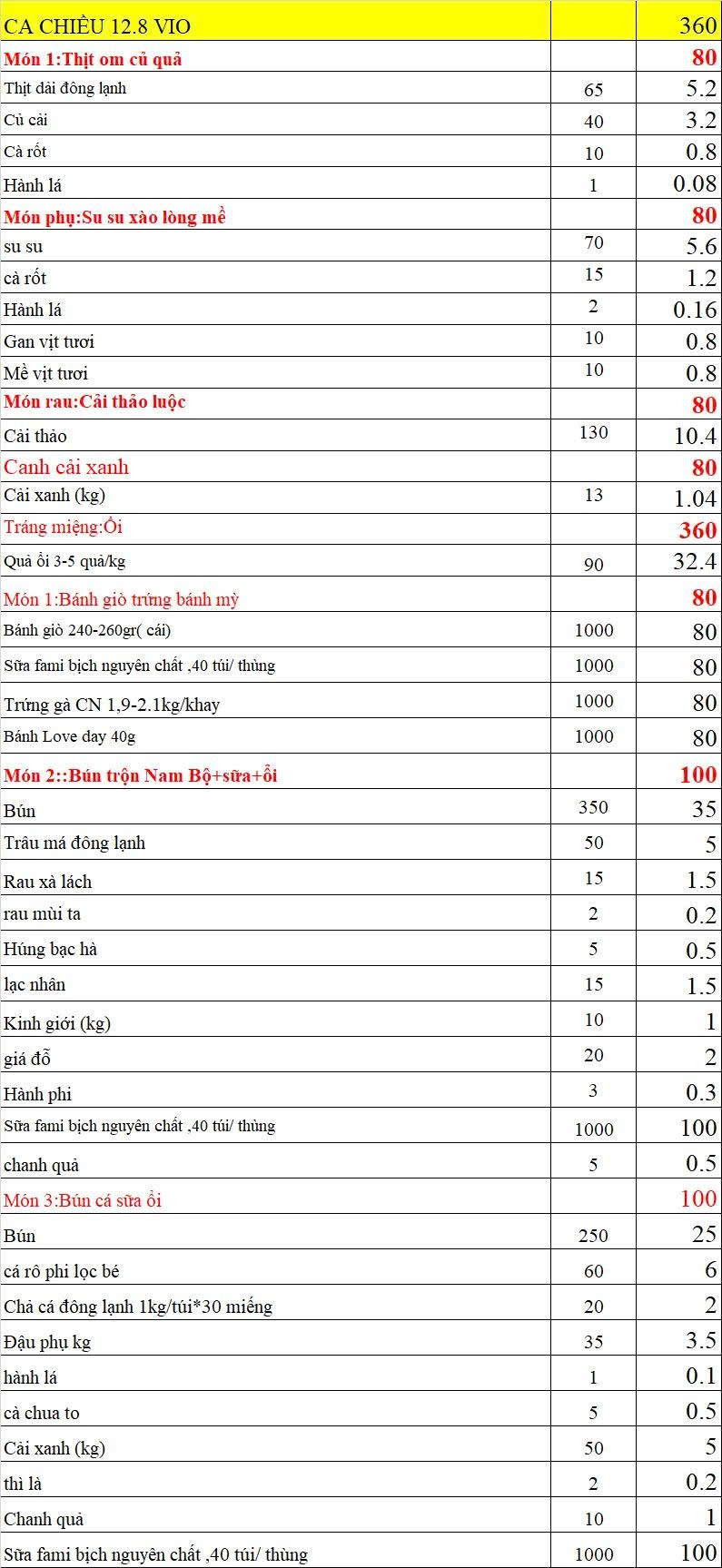 | CA CHIỀU 12.8 VIO | | 360 |
|---|---|---|
| Món 1:Thịt om củ quả | | 80 |
| Thịt đùi đông lạnh | 65 | 5.2 |
| Củ cải | 40 | 3.2 |
| Cà rốt | 10 | 0.8 |
| Hành lá | 1 | 0.08 |
| Món phụ:Su su xào lòng mề | | 80 |
| su su | 70 | 5.6 |
| cà rốt | 15 | 1.2 |
| Hành lá | 2 | 0.16 |
| Gan vịt tươi | 10 | 0.8 |
| Mề vịt tươi | 10 | 0.8 |
| Món rau:Cải thảo luộc | | 80 |
| Cải thảo | 130 | 10.4 |
| Canh cải xanh | | 80 |
| Cải xanh (kg) | 13 | 1.04 |
| Tráng miệng:Ổi | | 360 |
| Quả ổi 3-5 quả/kg | 90 | 32.4 |
| Món 1:Bánh giò trứng bánh mỳ | | 80 |
| Bánh giò 240-260gr( cái) | 1000 | 80 |
| Sữa fami bịch nguyên chất ,40 túi/ thùng | 1000 | 80 |
| Trứng gà CN 1,9-2.1kg/khay | 1000 | 80 |
| Bánh Love day 40g | 1000 | 80 |
| Món 2::Bún trộn Nam Bộ+sữa+ổi | | 100 |
| Bún | 350 | 35 |
| Trâu má đông lạnh | 50 | 5 |
| Rau xà lách | 15 | 1.5 |
| rau mùi ta | 2 | 0.2 |
| Húng bạc hà | 5 | 0.5 |
| lạc nhân | 15 | 1.5 |
| Kinh giới (kg) | 10 | 1 |
| giá đỗ | 20 | 2 |
| Hành phi | 3 | 0.3 |
| Sữa fami bịch nguyên chất ,40 túi/ thùng | 1000 | 100 |
| chanh quả | 5 | 0.5 |
| Món 3:Bún cá sữa ổi | | 100 |
| Bún | 250 | 25 |
| cá rô phi lọc bé | 60 | 6 |
| Chả cá đông lạnh 1kg/túi*30 miếng | 20 | 2 |
| Đậu phụ kg | 35 | 3.5 |
| hành lá | 1 | 0.1 |
| cà chua to | 5 | 0.5 |
| Cải xanh (kg) | 50 | 5 |
| thì là | 2 | 0.2 |
| Chanh quả | 10 | 1 |
| Sữa fami bịch nguyên chất ,40 túi/ thùng | 1000 | 100 |